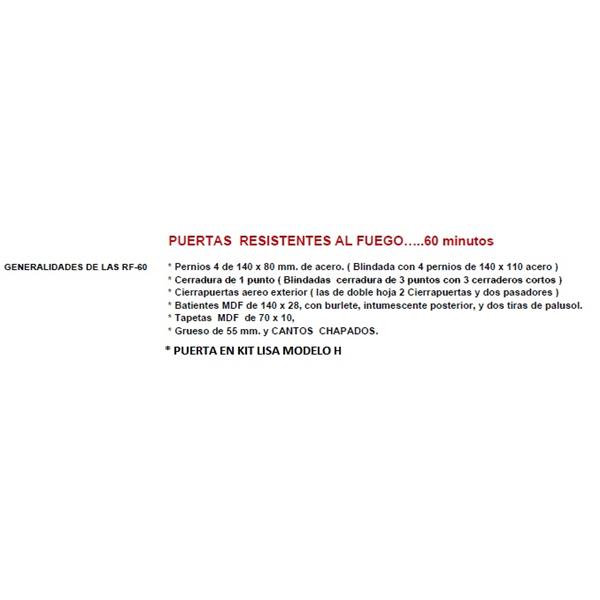 PUERTAS RESISTENTES AL FUEGO…..60 minutos

GENERALIDADES DE LAS RF-60

* Pernios 4 de 140 x 80 mm. de acero. ( Blindada con 4 pernios de 140 x 110 acero )
* Cerradura de 1 punto ( Blindadas cerradura de 3 puntos con 3 cerraderos cortos )
* Cierrapuertas aereo exterior ( las de doble hoja 2 Cierrapuertas y dos pasadores )
* Batientes MDF de 140 x 28, con burlete, intumescente posterior, y dos tiras de palusol.
* Tapetas MDF de 70 x 10,
* Grueso de 55 mm. y CANTOS CHAPADOS.

* PUERTA EN KIT LISA MODELO H